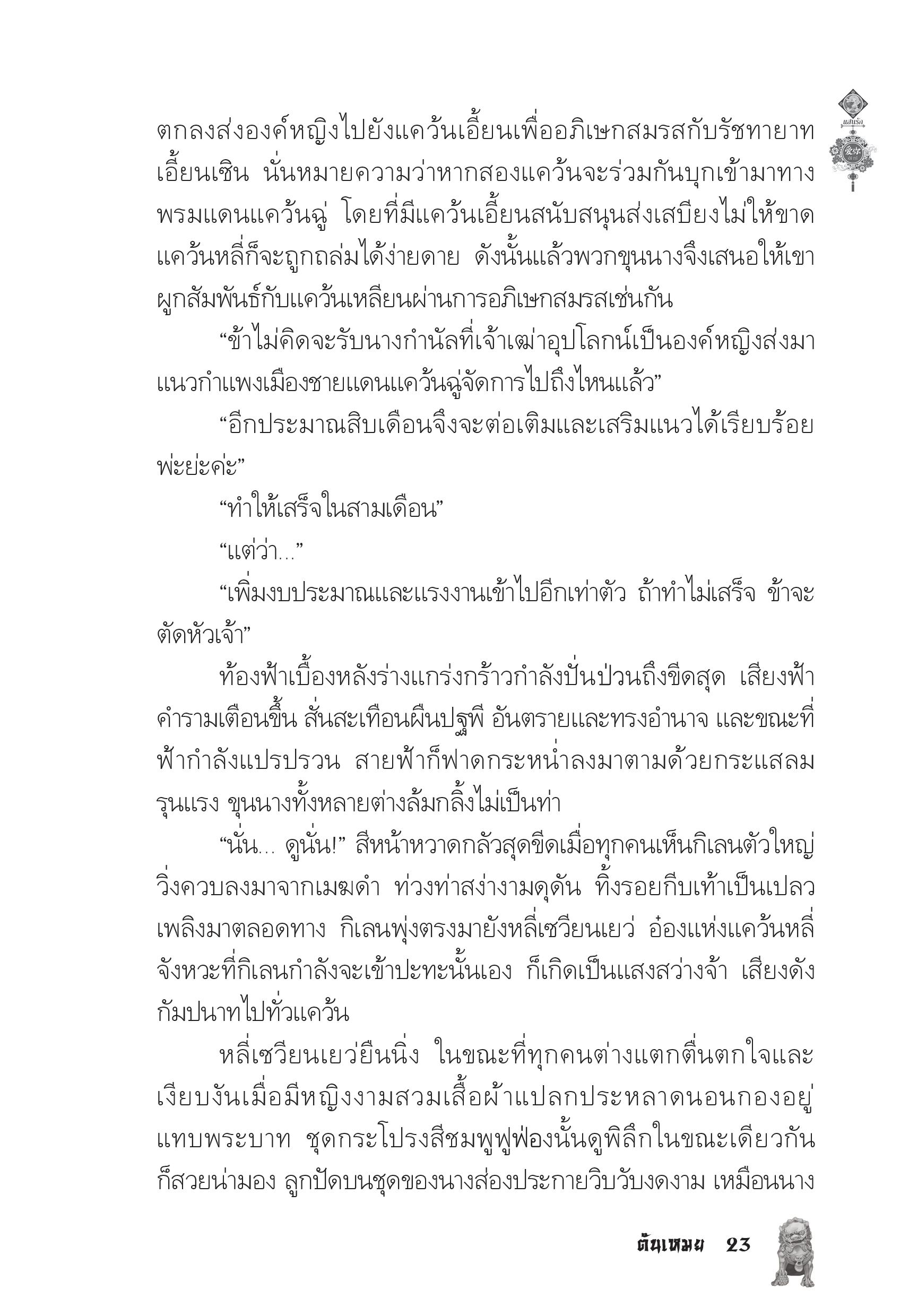 แสนรัก

ตกลงส่งองค์หญิงไปยังแคว้นเอี้ยนเพื่ออภิเษกสมรสกับรัชทายาทเอี้ยนเซิน นั่นหมายความว่าหากสองแคว้นจะร่วมกันบุกเข้ามาทางพรมแดนแคว้นฉู่ โดยที่มีแคว้นเอี้ยนสนับสนุนส่งเสบียงไม่ให้ขาด แคว้นหลี่ก็จะถูกถล่มได้ง่ายดาย ดังนั้นแล้วพวกขุนนางจึงเสนอให้เขาผูกสัมพันธ์กับแคว้นเหลียนผ่านการอภิเษกสมรสเช่นกัน

“ข้าไม่คิดจะรับนางกำนัลที่เจ้าเฒ่าอุปโลกน์เป็นองค์หญิงส่งมา แนวกำแพงเมืองชายแดนแคว้นฉู่จัดการไปถึงไหนแล้ว”

“อีกประมาณสิบเดือนจึงจะต่อเติมและเสริมแนวได้เรียบร้อยพ่ะย่ะค่ะ”

“ทำให้เสร็จในสามเดือน”

“แต่ว่า...”

“เพิ่มงบประมาณและแรงงานเข้าไปอีกเท่าตัว ถ้าทำไม่เสร็จ ข้าจะตัดหัวเจ้า”

ท้องฟ้าเบื้องหลังร่างแกร่งกร้าวกำลังปั่นป่วนถึงขีดสุด เสียงฟ้าคำรามเตือนขึ้น สั่นสะเทือนผืนปฐพี อันตรายและทรงอำนาจ และขณะที่ฟ้ากำลังแปรปรวน สายฟ้าก็ฟาดกระหน่ำลงมาตามด้วยกระแสลมรุนแรง ขุนนางทั้งหลายต่างล้มกลิ้งไม่เป็นท่า

“นั่น... ดูนั่น!” สีหน้าหวาดกลัวสุดขีดเมื่อทุกคนเห็นกิเลนตัวใหญ่วิ่งควบลงมาจากเมฆดำ ท่วงท่าสง่างามดุดัน ทิ้งรอยกีบเท้าเป็นเปลวเพลิงมาตลอดทาง กิเลนพุ่งตรงมายังหลี่เซวียนเยว่ อ๋องแห่งแคว้นหลี่ จังหวะที่กิเลนกำลังจะเข้าปะทะนั้นเอง ก็เกิดเป็นแสงสว่างจ้า เสียงดังกัมปนาทไปทั่วแคว้น

หลี่เซวียนเยว่ยืนนิ่ง ในขณะที่ทุกคนต่างแตกตื่นตกใจและเงียบงันเมื่อมีหญิงงามสวมเสื้อผ้าแปลกประหลาดนอนกองอยู่แทบพระบาท ชุดกระโปรงสีชมพูฟูฟ่องนั้นดูพิลึกในขณะเดียวกันก็สวยน่ามอง ลูกปัดบนชุดของนางส่องประกายวิบวับงดงาม เหมือนนาง

ต้นเหมย 23